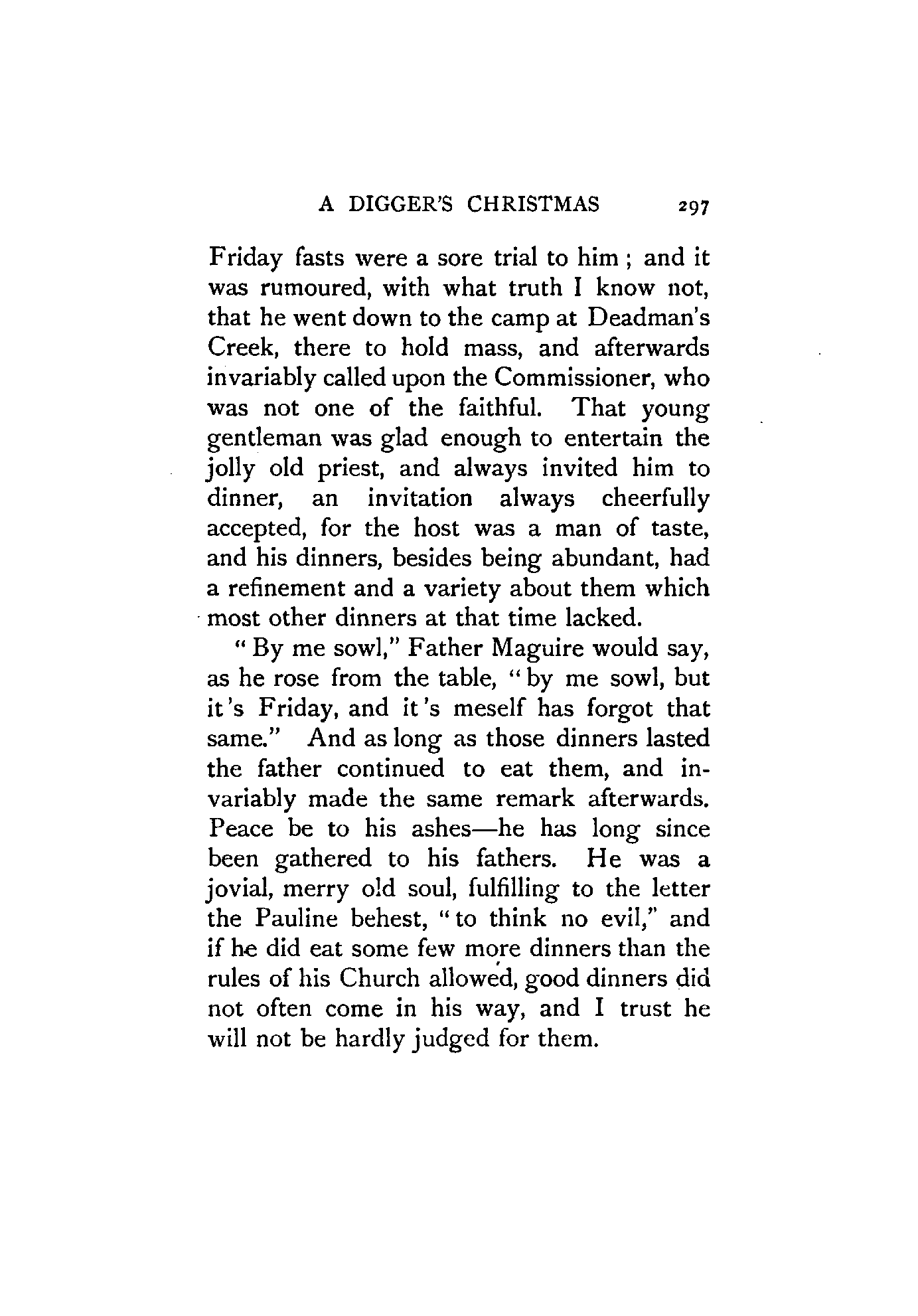 A DIGGER'S CHRISTMAS 297

Friday fasts were a sore trial to him; and it was rumoured, with what truth I know not, that he went down to the camp at Deadman's Creek, there to hold mass, and afterwards invariably called upon the Commissioner, who was not one of the faithful. That young gentleman was glad enough to entertain the jolly old priest, and always invited him to dinner, an invitation always cheerfully accepted, for the host was a man of taste, and his dinners, besides being abundant, had a refinement and a variety about them which most other dinners at that time lacked.

"By me sowl," Father Maguire would say, as he rose from the table, "by me sowl, but it's Friday, and it's meself has forgot that same." And as long as those dinners lasted the father continued to eat them, and invariably made the same remark afterwards. Peace be to his ashes—he has long since been gathered to his fathers. He was a jovial, merry old soul, fulfilling to the letter the Pauline behest, "to think no evil," and if he did eat some few more dinners than the rules of his Church allowed, good dinners did not often come in his way, and I trust he will not be hardly judged for them.